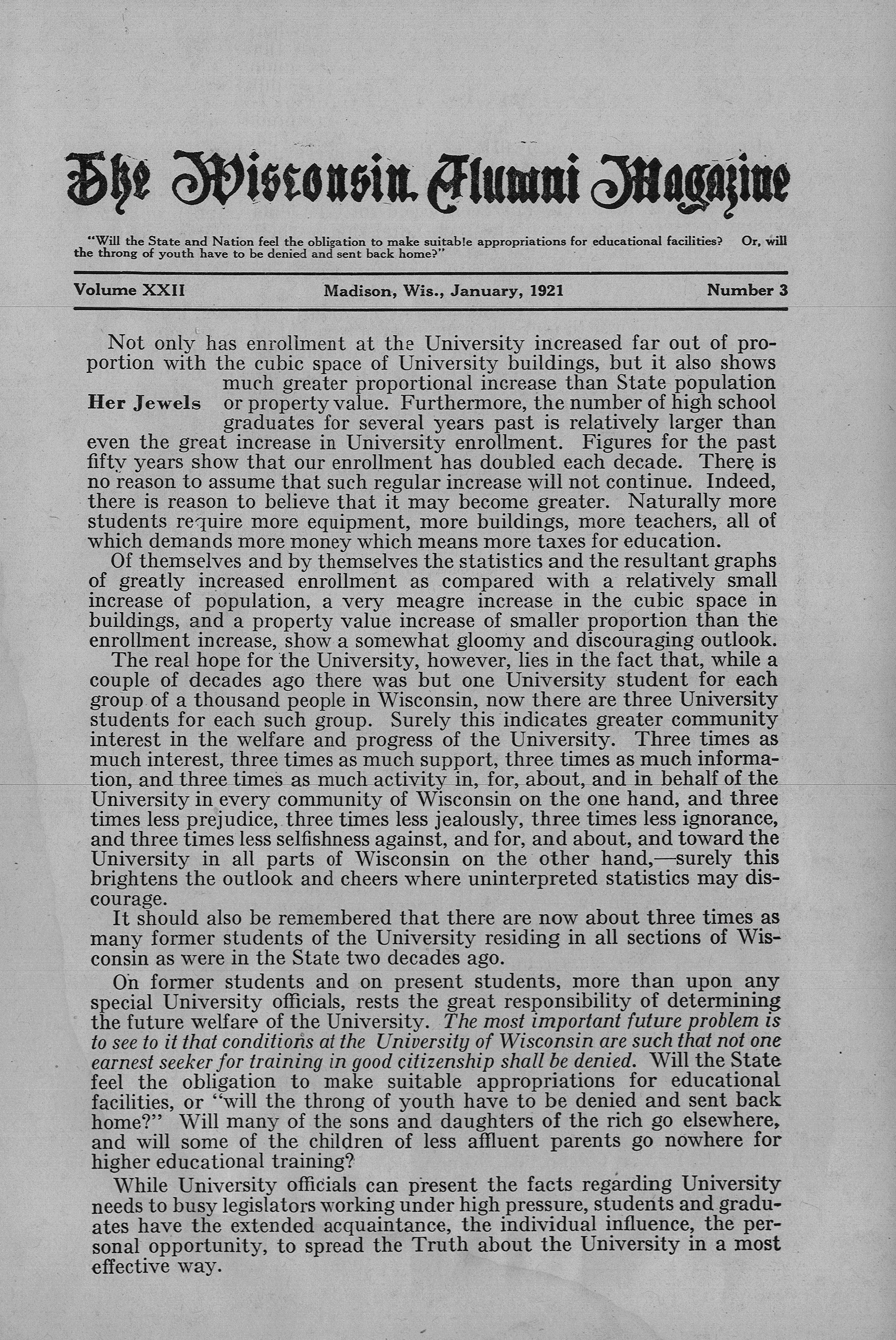 The Wisconsin Alumni Magazine

"Will the State and Nation feel the obligation to make suitable appropriations for educational facilities? Or, will the throng of youth have to be denied and sent back home?"

Volume XXII Madison, Wis., January, 1921 Number 3

Her Jewels

Not only has enrollment at the University increased far out of proportion with the cubic space of University buildings, but it also shows much greater proportional increase than State population or property value. Furthermore, the number of high school graduates for several years past is relatively larger than even the great increase in University enrollment. Figures for the past fifty years show that our enrollment has doubled each decade. There is no reason to assume that such regular increase will not continue. Indeed, there is reason to believe that it may become greater. Naturally more students require more equipment, more buildings, more teachers, all of which demands more money which means more taxes for education.

Of themselves and by themselves the statistics and the resultant graphs of greatly increased enrollment as compared with a relatively small increase of population, a very meagre increase in the cubic space in buildings, and a property value increase of smaller proportion than the enrollment increase, show a somewhat gloomy and discouraging outlook.

The real hope for the University, however, lies in the fact that, while a couple of decades ago there was but one University student for each group of a thousand people in Wisconsin, now there are three University students for each such group. Surely this indicates greater community interest in the welfare and progress of the University. Three times as much interest, three times as much support, three times as much information, and three times as much activity in, for, about, and in behalf of the University in every community of Wisconsin on the one hand, and three times less prejudice, three times less jealously, three times less ignorance, and three times less selfishness against, and for, and about, and toward the University in all parts of Wisconsin on the other hand,—surely this brightens the outlook and cheers where uninterpreted statistics may discourage.

It should also be remembered that there are now about three times as many former students of the University residing in all sections of Wisconsin as were in the State two decades ago.

On former students and on present students, more than upon any special University officials, rests the great responsibility of determining the future welfare of the University. The most important future problem is to see to it that conditions at the University of Wisconsin are such that not one earnest seeker for training in good citizenship shall be denied. Will the State feel the obligation to make suitable appropriations for educational facilities, or "will the throng of youth have to be denied and sent back home?" Will many of the sons and daughters of the rich go elsewhere, and will some of the children of less affluent parents go nowhere for higher educational training?

While University officials can present the facts regarding University needs to busy legislators working under high pressure, students and graduates have the extended acquaintance, the individual influence, the personal opportunity, to spread the Truth about the University in a most effective way.